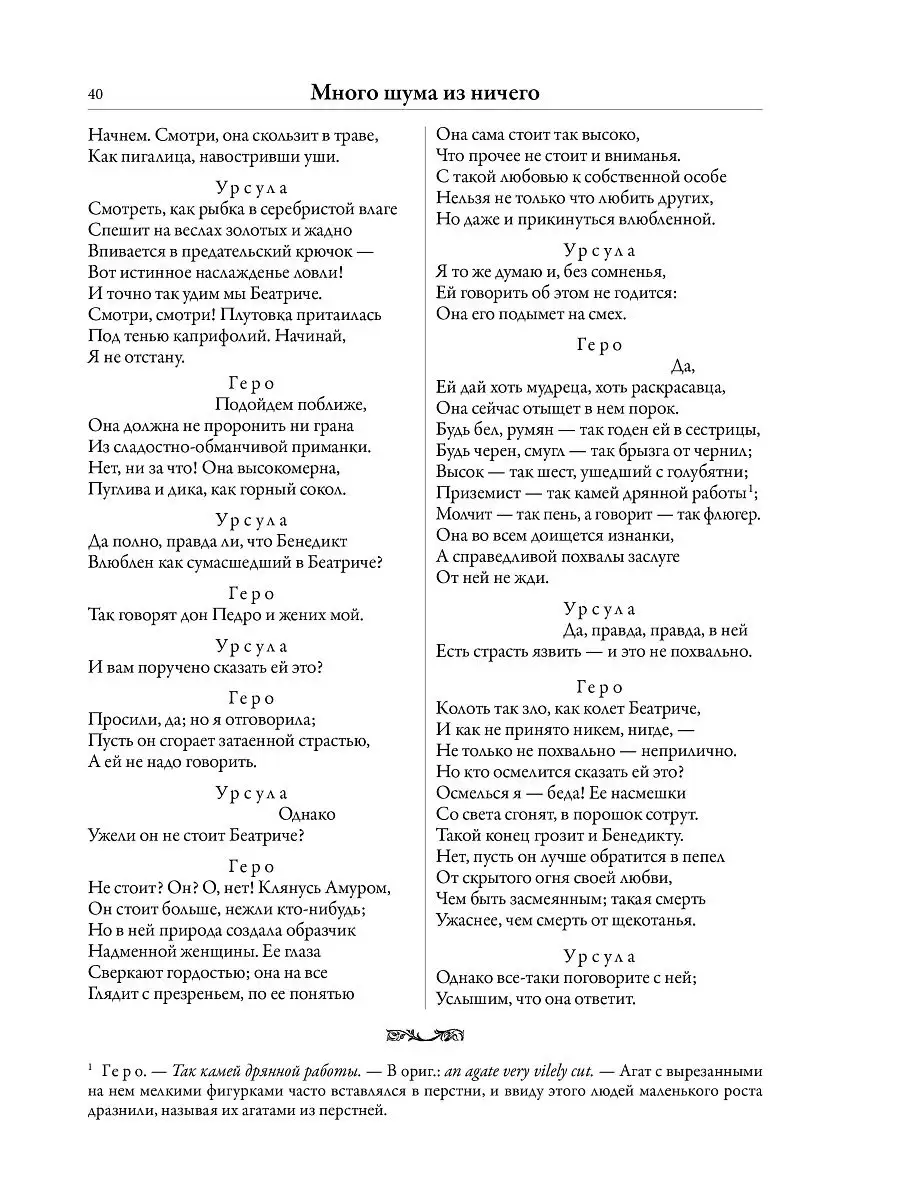 40

Много шума из ничего

Начнем. Смотри, она скользит в траве,
Как пигалица, навостривши уши.

Урсула
Смотреть, как рыбка в серебристой влаге
Спешит на веслах золотых и жадно
Впивается в предательский крючок —
Вот истинное наслажденье ловли!
И точно так удим мы Беатриче.
Смотри, смотри! Плутовка притаилась
Под тенью каприфолий. Начинай,
Я не отстану.

Геро
Подойдем поближе,
Она должна не проронить ни грана
Из сладостно-обманчивой приманки.
Нет, ни за что! Она высокомерна,
Пуглива и дика, как горный сокол.

Урсула
Да полно, правда ли, что Бенедикт
Влюблен как сумасшедший в Беатриче?

Геро
Так говорят дон Педро и жених мой.

Урсула
И вам поручено сказать ей это?

Геро
Просили, да; но я отговорила;
Пусть он сгорает затаенной страстью,
А ей не надо говорить.

Урсула
Однако
Ужели он не стоит Беатриче?

Геро
Не стоит? Он? О, нет! Клянусь Амуром,
Он стоит больше, нежли кто-нибудь;
Но в ней природа создала образчик
Надменной женщины. Ее глаза
Сверкают гордостью; она на все
Глядит с презреньем, по ее понятью
Она сама стоит так высоко,
Что прочее не стоит и вниманья.
С такой любовью к собственной особе
Нельзя не только что любить других,
Но даже и прикинуться влюбленной.

Урсула
Я то же думаю и, без сомненья,
Ей говорить об этом не годится:
Она его подымет на смех.

Геро
Да,
Ей дай хоть мудреца, хоть раскрасавца,
Она сейчас отыщет в нем порок.
Будь бел, румян — так годен ей в сестрицы,
Будь черен, смугл — так брызга от чернил;
Высок — так шест, ушедший с голубятни;
Приземист — так камей дрянной работы$^1$;
Молчит — так пень, а говорит — так флюгер.
Она во всем доищется изнанки,
А справедливой похвалы заслуге
От ней не жди.

Урсула
Да, правда, правда, в ней
Есть страсть язвить — и это не похвально.

Геро
Колоть так зло, как колет Беатриче,
И как не принято никем, нигде, —
Не только не похвально — неприлично.
Но кто осмелится сказать ей это?
Осмелься я — беда! Ее насмешки
Со света сгонят, в порошок сотрут.
Такой конец грозит и Бенедикту.
Нет, пусть он лучше обратится в пепел
От скрытого огня своей любви,
Чем быть засмеянным; такая смерть
Ужаснее, чем смерть от щекотанья.

Урсула
Однако все-таки поговорите с ней;
Услышим, что она ответит.

$^1$ Геро. — Так камей дрянной работы. — В ориг.: an agate very vilely cut. — Агат с вырезанными на нем мелкими фигурками часто вставлялся в перстни, и ввиду этого людей маленького роста дразнили, называя их агатами из перстней.